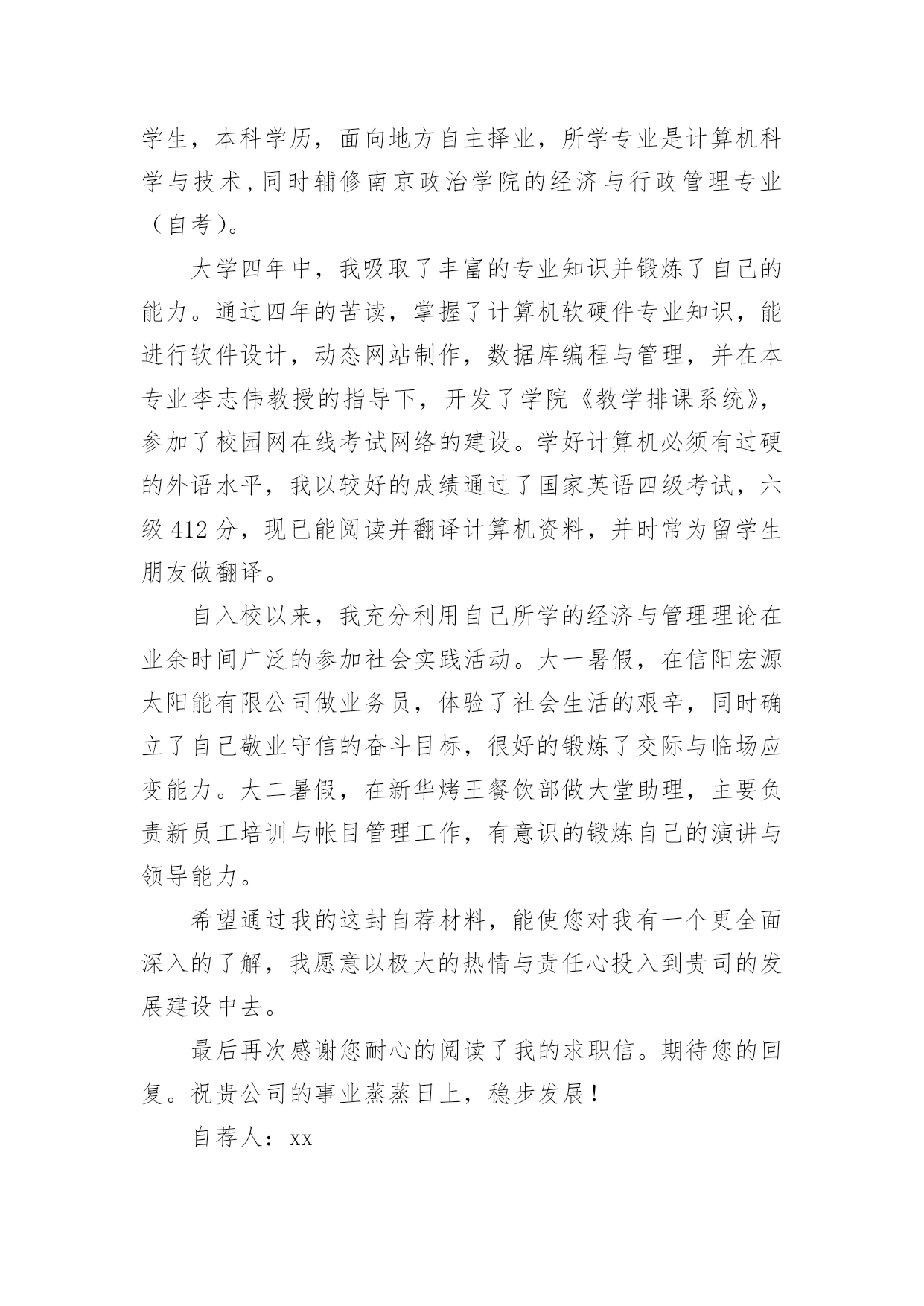 学生，本科学历，面向地方自主择业，所学专业是计算机科学与技术，同时辅修南京政治学院的经济与行政管理专业（自考）。

大学四年中，我吸取了丰富的专业知识并锻炼了自己的能力。通过四年的苦读，掌握了计算机软硬件专业知识，能进行软件设计，动态网站制作，数据库编程与管理，并在本专业李志伟教授的指导下，开发了学院《教学排课系统》，参加了校园网在线考试网络的建设。学好计算机必须有过硬的外语水平，我以较好的成绩通过了国家英语四级考试，六级 412 分，现已能阅读并翻译计算机资料，并时常为留学生朋友做翻译。

自入校以来，我充分利用自己所学的经济与管理理论在业余时间广泛的参加社会实践活动。大一暑假，在信阳宏源太阳能有限公司做业务员，体验了社会生活的艰辛，同时确立了自己敬业守信的奋斗目标，很好的锻炼了交际与临场应变能力。大二暑假，在新华烤王餐饮部做大堂助理，主要负责新员工培训与帐目管理工作，有意识的锻炼自己的演讲与领导能力。

希望通过我的这封自荐材料，能使您对我有一个更全面深入的了解，我愿意以极大的热情与责任心投入到贵司的发展建设中去。

最后再次感谢您耐心的阅读了我的求职信。期待您的回复。祝贵公司的事业蒸蒸日上，稳步发展！

自荐人：xx